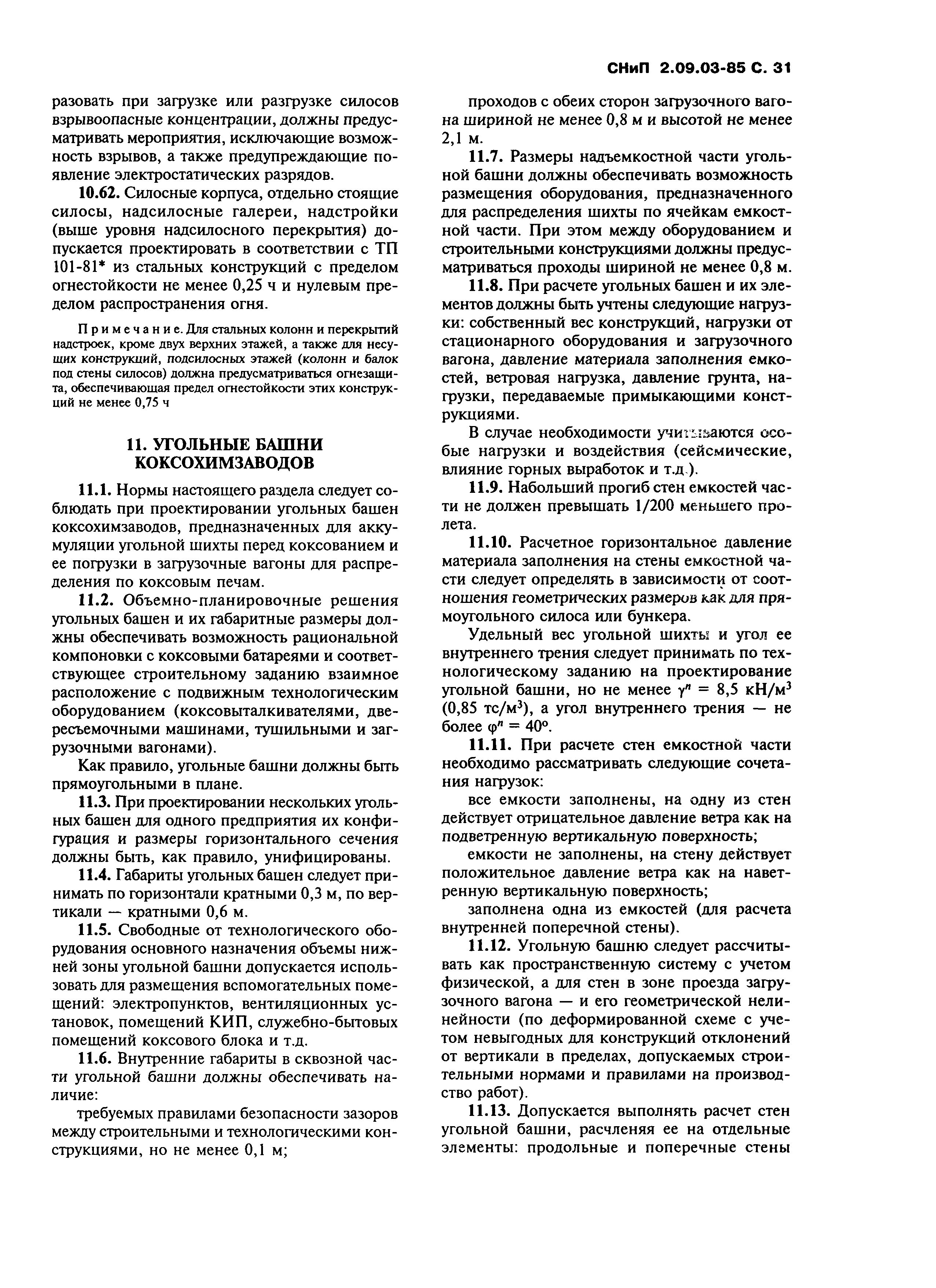 СНиП 2.09.03-85 С. 31

разовать при загрузке или разгрузке силосов взрывоопасные концентрации, должны предусматривать мероприятия, исключающие возможность взрывов, а также предупреждающие появление электростатических разрядов.

10.62. Силосные корпуса, отдельно стоящие силосы, надсилосные галереи, надстройки (выше уровня надсилосного перекрытия) допускается проектировать в соответствии с ТП 101-81* из стальных конструкций с пределом огнестойкости не менее 0,25 ч и нулевым пределом распространения огня.

Примечание. Для стальных колонн и перекрытий надстроек, кроме двух верхних этажей, а также для несущих конструкций, подсилосных этажей (колонн и балок под стены силосов) должна предусматриваться огнезащита, обеспечивающая предел огнестойкости этих конструкций не менее 0,75 ч

11. УГОЛЬНЫЕ БАШНИ КОКСОХИМЗАВОДОВ

11.1. Нормы настоящего раздела следует соблюдать при проектировании угольных башен коксохимзаводов, предназначенных для аккумуляции угольной шихты перед коксованием и ее погрузки в загрузочные вагоны для распределения по коксовым печам.

11.2. Объемно-планировочные решения угольных башен и их габаритные размеры должны обеспечивать возможность рациональной компоновки с коксовыми батареями и соответствующее строительному заданию взаимное расположение с подвижным технологическим оборудованием (коксовыталкивателями, двересъемочными машинами, тушильными и загрузочными вагонами).

Как правило, угольные башни должны быть прямоугольными в плане.

11.3. При проектировании нескольких угольных башен для одного предприятия их конфигурация и размеры горизонтального сечения должны быть, как правило, унифицированы.

11.4. Габариты угольных башен следует принимать по горизонтали кратными 0,3 м, по вертикали — кратными 0,6 м.

11.5. Свободные от технологического оборудования основного назначения объемы нижней зоны угольной башни допускается использовать для размещения вспомогательных помещений: электропунктов, вентиляционных установок, помещений КИП, служебно-бытовых помещений коксового блока и т.д.

11.6. Внутренние габариты в сквозной части угольной башни должны обеспечивать наличие:

требуемых правилами безопасности зазоров между строительными и технологическими конструкциями, но не менее 0,1 м;

проходов с обеих сторон загрузочного вагона шириной не менее 0,8 м и высотой не менее 2,1 м.

11.7. Размеры надъемкостной части угольной башни должны обеспечивать возможность размещения оборудования, предназначенного для распределения шихты по ячейкам емкостной части. При этом между оборудованием и строительными конструкциями должны предусматриваться проходы шириной не менее 0,8 м.

11.8. При расчете угольных башен и их элементов должны быть учтены следующие нагрузки: собственный вес конструкций, нагрузки от стационарного оборудования и загрузочного вагона, давление материала заполнения емкостей, ветровая нагрузка, давление грунта, нагрузки, передаваемые примыкающими конструкциями.

В случае необходимости учитываются особые нагрузки и воздействия (сейсмические, влияние горных выработок и т.д.).

11.9. Набольший прогиб стен емкостей части не должен превышать 1/200 меньшего пролета.

11.10. Расчетное горизонтальное давление материала заполнения на стены емкостной части следует определять в зависимости от соотношения геометрических размеров как для прямоугольного силоса или бункера.

Удельный вес угольной шихты и угол ее внутреннего трения следует принимать по технологическому заданию на проектирование угольной башни, но не менее $\gamma^n = 8,5$ кН/м$^3$ (0,85 тс/м$^3$), а угол внутреннего трения — не более $\varphi^n = 40°$.

11.11. При расчете стен емкостной части необходимо рассматривать следующие сочетания нагрузок:

все емкости заполнены, на одну из стен действует отрицательное давление ветра как на подветренную вертикальную поверхность;

емкости не заполнены, на стену действует положительное давление ветра как на наветренную вертикальную поверхность;

заполнена одна из емкостей (для расчета внутренней поперечной стены).

11.12. Угольную башню следует рассчитывать как пространственную систему с учетом физической, а для стен в зоне проезда загрузочного вагона — и его геометрической нелинейности (по деформированной схеме с учетом невыгодных для конструкций отклонений от вертикали в пределах, допускаемых строительными нормами и правилами на производство работ).

11.13. Допускается выполнять расчет стен угольной башни, расчленяя ее на отдельные элементы: продольные и поперечные стены